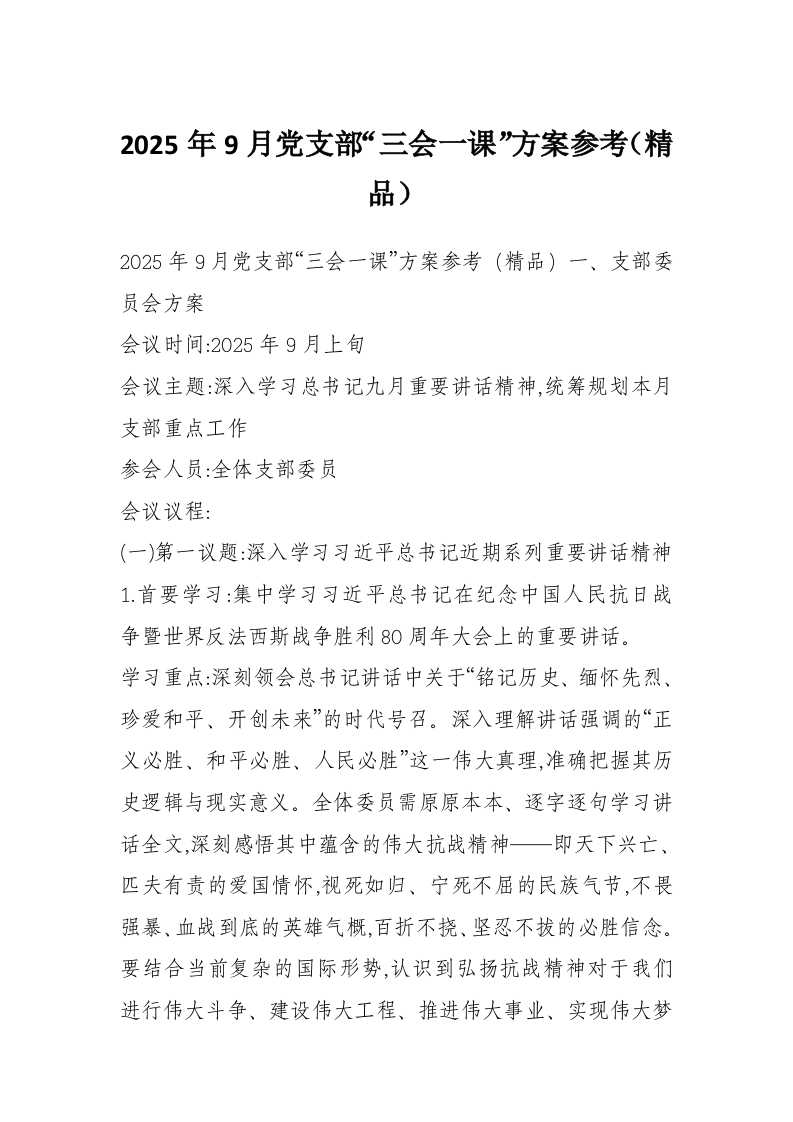 2025 年 9 月党支部“三会一课”方案参考（精品）

2025 年 9 月党支部“三会一课”方案参考（精品）一、支部委员会方案

会议时间:2025 年 9 月上旬

会议主题:深入学习总书记九月重要讲话精神,统筹规划本月支部重点工作

参会人员:全体支部委员

会议议程:

(一)第一议题:深入学习习近平总书记近期系列重要讲话精神

1.首要学习:集中学习习近平总书记在纪念中国人民抗日战争暨世界反法西斯战争胜利 80 周年大会上的重要讲话。

学习重点:深刻领会总书记讲话中关于“铭记历史、缅怀先烈、珍爱和平、开创未来”的时代号召。深入理解讲话强调的“正义必胜、和平必胜、人民必胜”这一伟大真理,准确把握其历史逻辑与现实意义。全体委员需原原本本、逐字逐句学习讲话全文,深刻感悟其中蕴含的伟大抗战精神——即天下兴亡、匹夫有责的爱国情怀,视死如归、宁死不屈的民族气节,不畏强暴、血战到底的英雄气概,百折不挠、坚忍不拔的必胜信念。要结合当前复杂的国际形势,认识到弘扬抗战精神对于我们进行伟大斗争、建设伟大工程、推进伟大事业、实现伟大梦